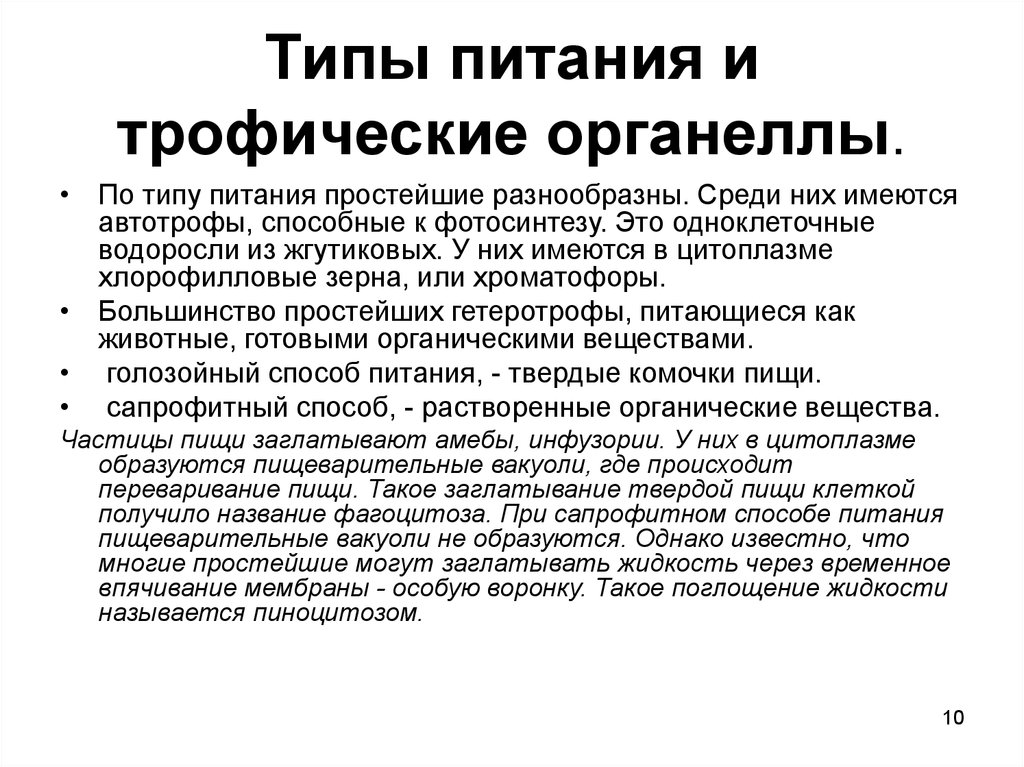 Типы питания и трофические органеллы.

• По типу питания простейшие разнообразны. Среди них имеются автотрофы, способные к фотосинтезу. Это одноклеточные водоросли из жгутиковых. У них имеются в цитоплазме хлорофилловые зерна, или хроматофоры.

• Большинство простейших гетеротрофы, питающиеся как животные, готовыми органическими веществами.

• голозойный способ питания, - твердые комочки пищи.

• сапрофитный способ, - растворенные органические вещества.

Частицы пищи заглатывают амебы, инфузории. У них в цитоплазме образуются пищеварительные вакуоли, где происходит переваривание пищи. Такое заглатывание твердой пищи клеткой получило название фагоцитоза. При сапрофитном способе питания пищеварительные вакуоли не образуются. Однако известно, что многие простейшие могут заглатывать жидкость через временное впячивание мембраны - особую воронку. Такое поглощение жидкости называется пиноцитозом.

10